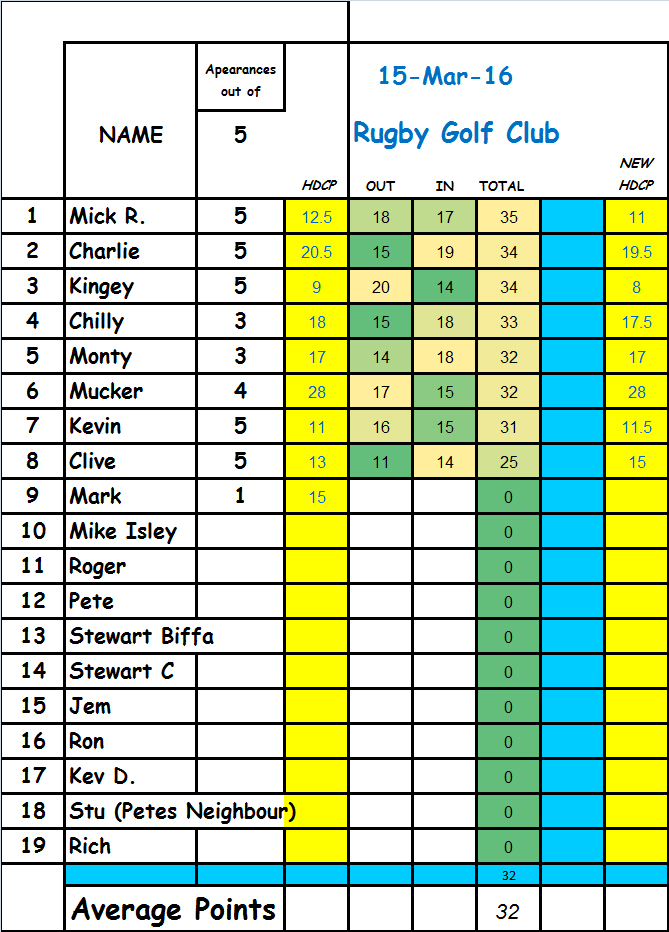 15-Mar-16

Rugby Golf Club

| | NAME | Apearances out of 5 | HDCP | OUT | IN | TOTAL | | NEW HDCP |
|---|---|---|---|---|---|---|---|---|
| 1 | Mick R. | 5 | 12.5 | 18 | 17 | 35 | | 11 |
| 2 | Charlie | 5 | 20.5 | 15 | 19 | 34 | | 19.5 |
| 3 | Kingey | 5 | 9 | 20 | 14 | 34 | | 8 |
| 4 | Chilly | 3 | 18 | 15 | 18 | 33 | | 17.5 |
| 5 | Monty | 3 | 17 | 14 | 18 | 32 | | 17 |
| 6 | Mucker | 4 | 28 | 17 | 15 | 32 | | 28 |
| 7 | Kevin | 5 | 11 | 16 | 15 | 31 | | 11.5 |
| 8 | Clive | 5 | 13 | 11 | 14 | 25 | | 15 |
| 9 | Mark | 1 | 15 | | | 0 | | |
| 10 | Mike Isley | | | | | 0 | | |
| 11 | Roger | | | | | 0 | | |
| 12 | Pete | | | | | 0 | | |
| 13 | Stewart Biffa | | | | | 0 | | |
| 14 | Stewart C | | | | | 0 | | |
| 15 | Jem | | | | | 0 | | |
| 16 | Ron | | | | | 0 | | |
| 17 | Kev D. | | | | | 0 | | |
| 18 | Stu (Petes Neighbour) | | | | | 0 | | |
| 19 | Rich | | | | | 0 | | |
| | | | | | | 32 | | |
| | Average Points | | | | | 32 | | |